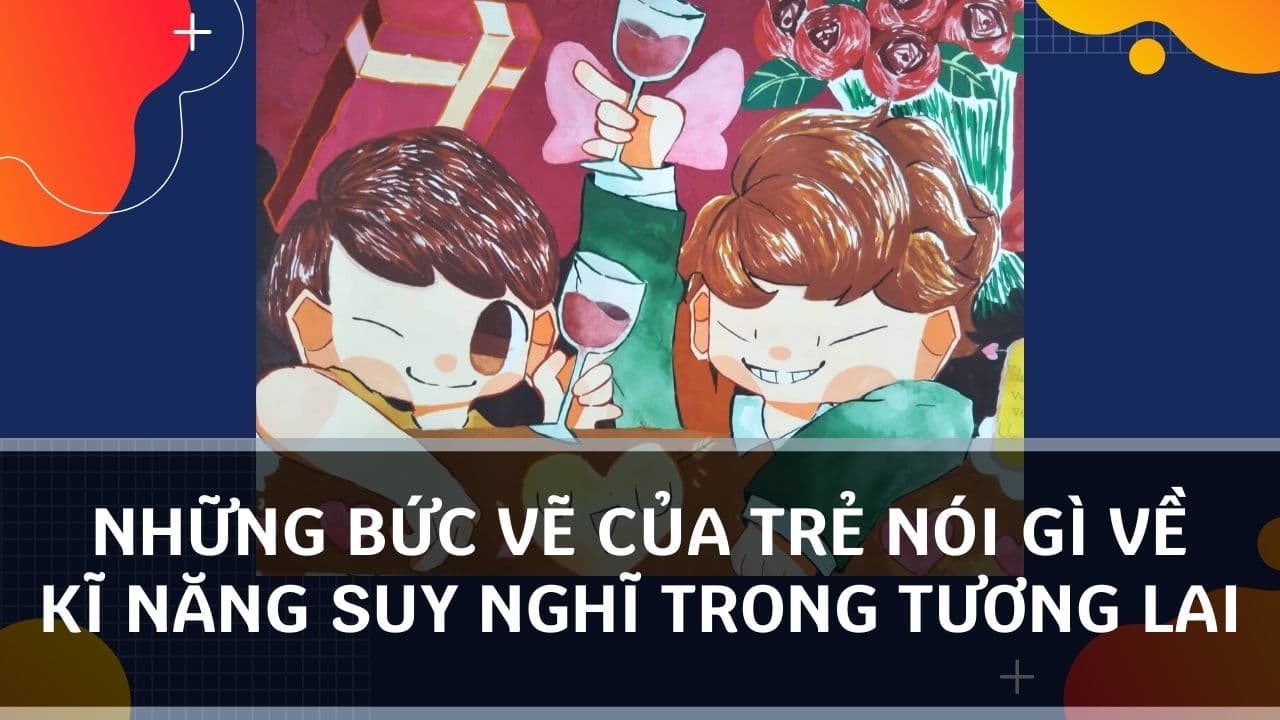 NHỮNG BỨC VẼ CỦA TRẺ NÓI GÌ VỀ KĨ NĂNG SUY NGHĨ TRONG TƯƠNG LAI